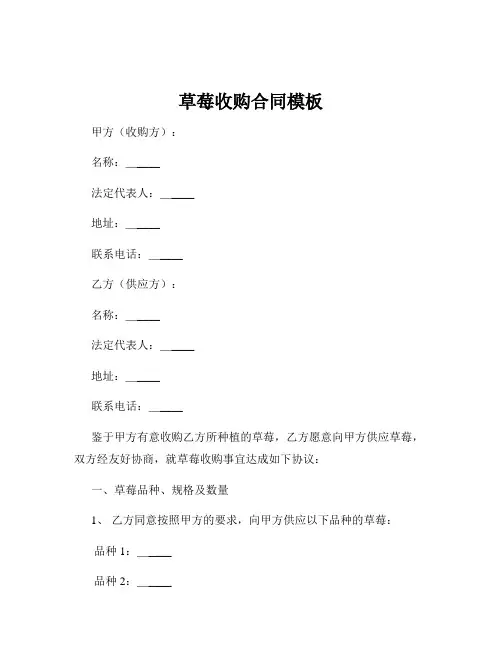 草莓收购合同模板

甲方（收购方）：

名称：______

法定代表人：______

地址：______

联系电话：______

乙方（供应方）：

名称：______

法定代表人：______

地址：______

联系电话：______

鉴于甲方有意收购乙方所种植的草莓，乙方愿意向甲方供应草莓，双方经友好协商，就草莓收购事宜达成如下协议：

一、草莓品种、规格及数量

1、 乙方同意按照甲方的要求，向甲方供应以下品种的草莓：

品种 1：______

品种 2：______